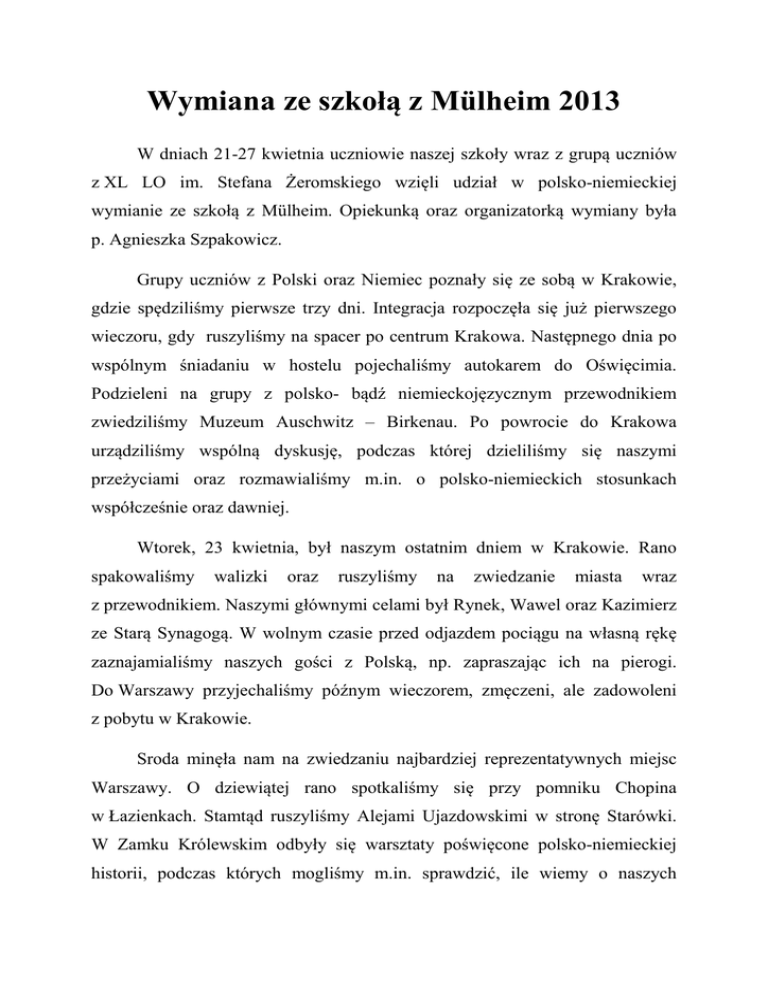 Wymiana ze szkołą z Mülheim 2013

W dniach 21-27 kwietnia uczniowie naszej szkoły wraz z grupą uczniów z XL LO im. Stefana Żeromskiego wzięli udział w polsko-niemieckiej wymianie ze szkołą z Mülheim. Opiekunką oraz organizatorką wymiany była p. Agnieszka Szpakowicz.

Grupy uczniów z Polski oraz Niemiec poznały się ze sobą w Krakowie, gdzie spędziliśmy pierwsze trzy dni. Integracja rozpoczęła się już pierwszego wieczoru, gdy ruszyliśmy na spacer po centrum Krakowa. Następnego dnia po wspólnym śniadaniu w hostelu pojechaliśmy autokarem do Oświęcimia. Podzieleni na grupy z polsko- bądź niemieckojęzycznym przewodnikiem zwiedziliśmy Muzeum Auschwitz – Birkenau. Po powrocie do Krakowa urządziliśmy wspólną dyskusję, podczas której dzieliliśmy się naszymi przeżyciami oraz rozmawialiśmy m.in. o polsko-niemieckich stosunkach współcześnie oraz dawniej.

Wtorek, 23 kwietnia, był naszym ostatnim dniem w Krakowie. Rano spakowaliśmy walizki oraz ruszyliśmy na zwiedzanie miasta wraz z przewodnikiem. Naszymi głównymi celami był Rynek, Wawel oraz Kazimierz ze Starą Synagogą. W wolnym czasie przed odjazdem pociągu na własną rękę zaznajamialiśmy naszych gości z Polską, np. zapraszając ich na pierogi. Do Warszawy przyjechaliśmy późnym wieczorem, zmęczeni, ale zadowoleni z pobytu w Krakowie.

Sroda minęła nam na zwiedzaniu najbardziej reprezentatywnych miejsc Warszawy. O dziewiątej rano spotkaliśmy się przy pomniku Chopina w Łazienkach. Stamtąd ruszyliśmy Alejami Ujazdowskimi w stronę Starówki. W Zamku Królewskim odbyły się warsztaty poświęcone polsko-niemieckiej historii, podczas których mogliśmy m.in. sprawdzić, ile wiemy o naszych